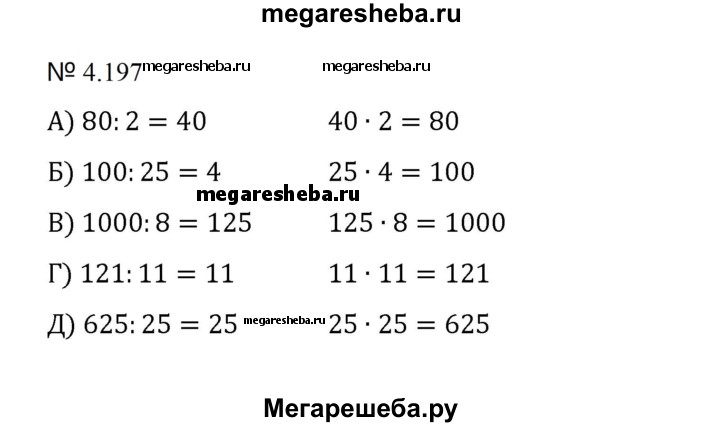 megaresheba.ru

№ 4.197 megaresheba.ru megaresheba.ru

А) $80:2=40$ $40\cdot 2=80$

Б) $100:25=4$ $25\cdot 4=100$

megaresheba.ru

В) $1000:8=125$ $125\cdot 8=1000$

Г) $121:11=11$ $11\cdot 11=121$

Д) $625:25=25$ megaresheba.ru $25\cdot 25=625$

Мегарешеба.ру